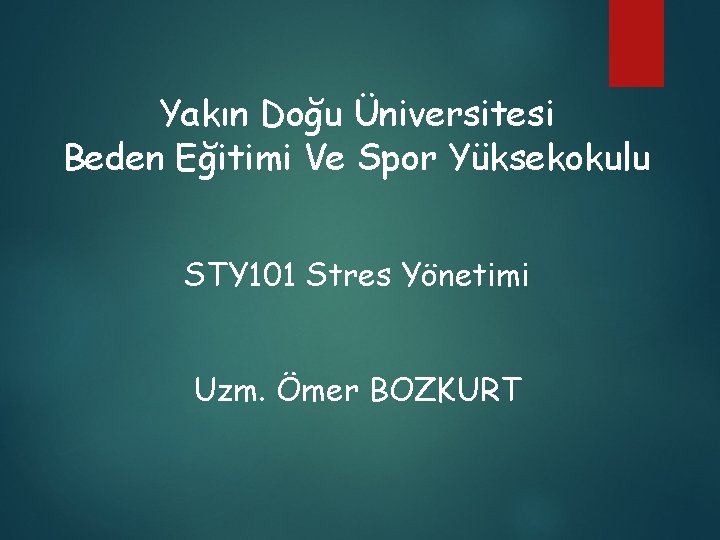 Yakın Doğu Üniversitesi
Beden Eğitimi Ve Spor Yüksekokulu

STY101 Stres Yönetimi

Uzm. Ömer BOZKURT